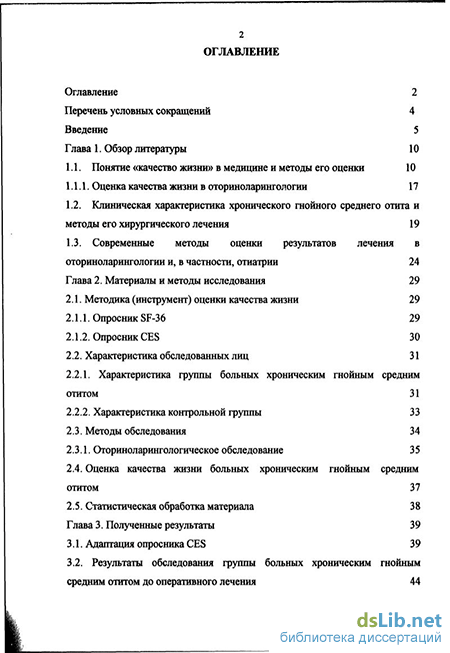 2

ОГЛАВЛЕНИЕ

Оглавление 2

Перечень условных сокращений 4

Введение 5

Глава 1. Обзор литературы 10

1.1. Понятие «качество жизни» в медицине и методы его оценки 10

1.1.1. Оценка качества жизни в оториноларингологии 17

1.2. Клиническая характеристика хронического гнойного среднего отита и методы его хирургического лечения 19

1.3. Современные методы оценки результатов лечения в оториноларингологии и, в частности, отиатрии 24

Глава 2. Материалы и методы исследования 29

2.1. Методика (инструмент) оценки качества жизни 29

2.1.1. Опросник SF-36 29

2.1.2. Опросник CES 30

2.2. Характеристика обследованных лиц 31

2.2.1. Характеристика группы больных хроническим гнойным средним отитом 31

2.2.2. Характеристика контрольной группы 33

2.3. Методы обследования 34

2.3.1. Оториноларингологическое обследование 35

2.4. Оценка качества жизни больных хроническим гнойным средним отитом 37

2.5. Статистическая обработка материала 38

Глава 3. Полученные результаты 39

3.1. Адаптация опросника CES 39

3.2. Результаты обследования группы больных хроническим гнойным средним отитом до оперативного лечения 44

dsLib.net
библиотека диссертаций